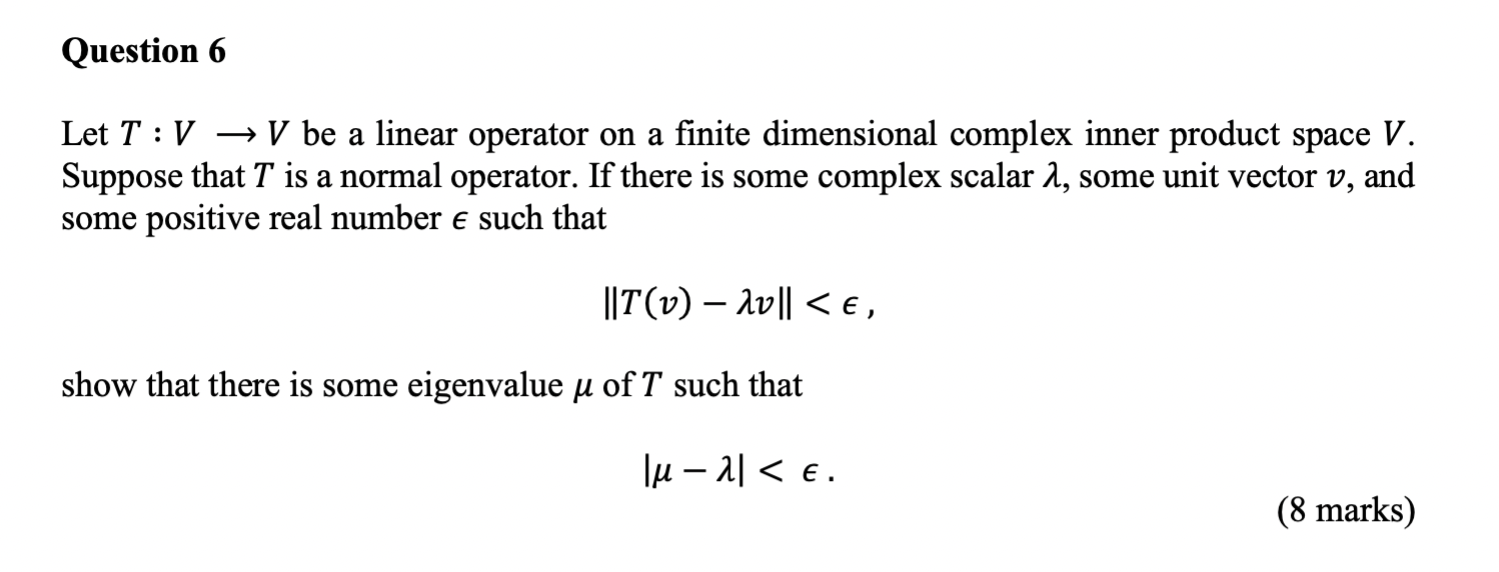 Question 6

Let $T : V \longrightarrow V$ be a linear operator on a finite dimensional complex inner product space $V$. Suppose that $T$ is a normal operator. If there is some complex scalar $\lambda$, some unit vector $v$, and some positive real number $\epsilon$ such that

$\|T(v) - \lambda v\| < \epsilon$,

show that there is some eigenvalue $\mu$ of $T$ such that

$|\mu - \lambda| < \epsilon$.

(8 marks)